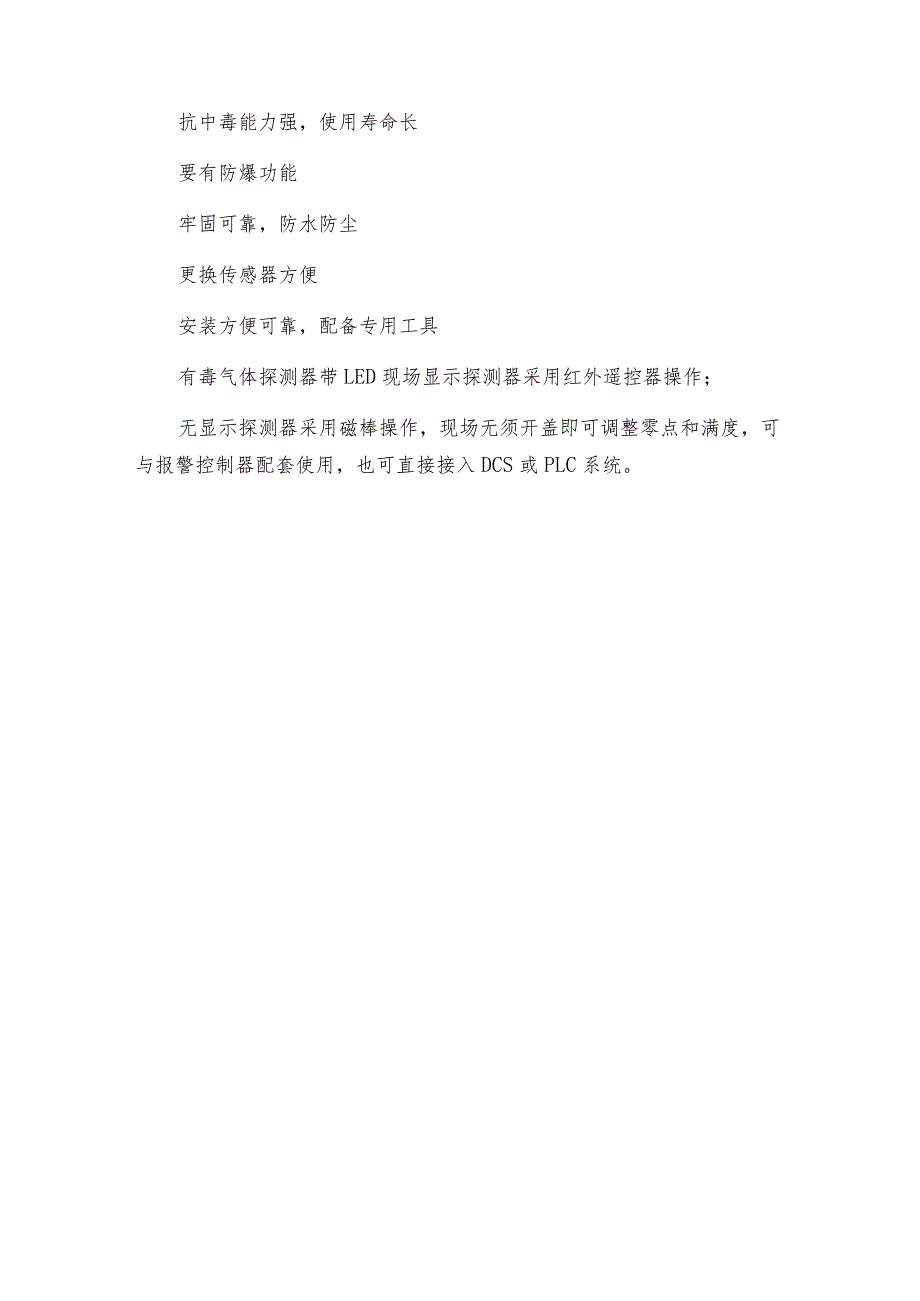 抗中毒能力强，使用寿命长

要有防爆功能

牢固可靠，防水防尘

更换传感器方便

安装方便可靠，配备专用工具

有毒气体探测器带LED现场显示探测器采用红外遥控器操作；

无显示探测器采用磁棒操作，现场无须开盖即可调整零点和满度，可与报警控制器配套使用，也可直接接入DCS或PLC系统。